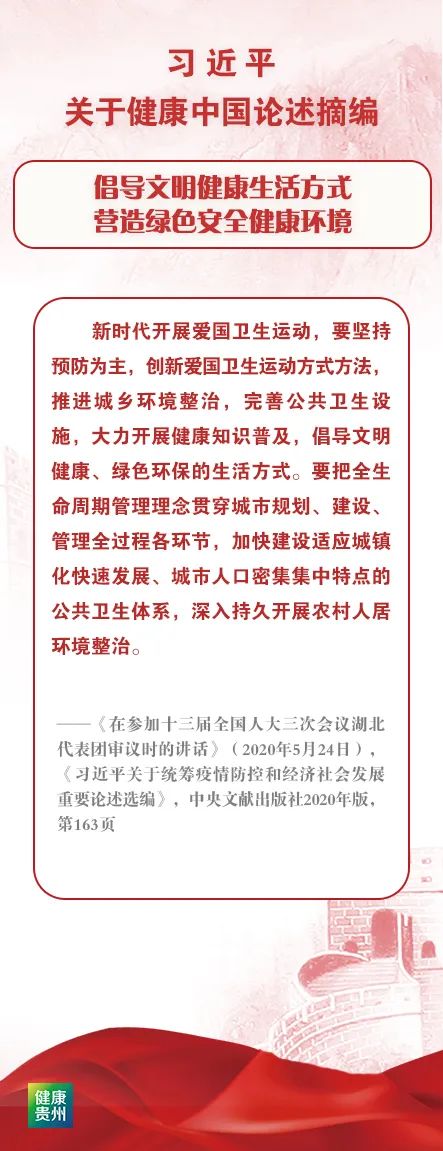 习近平
关于健康中国论述摘编

倡导文明健康生活方式
营造绿色安全健康环境

新时代开展爱国卫生运动，要坚持预防为主，创新爱国卫生运动方式方法，推进城乡环境整治，完善公共卫生设施，大力开展健康知识普及，倡导文明健康、绿色环保的生活方式。要把全生命周期管理理念贯穿城市规划、建设、管理全过程各环节，加快建设适应城镇化快速发展、城市人口密集集中特点的公共卫生体系，深入持久开展农村人居环境整治。

——《在参加十三届全国人大三次会议湖北代表团审议时的讲话》（2020年5月24日），《习近平关于统筹疫情防控和经济社会发展重要论述选编》，中央文献出版社2020年版，第163页

健康
贵州